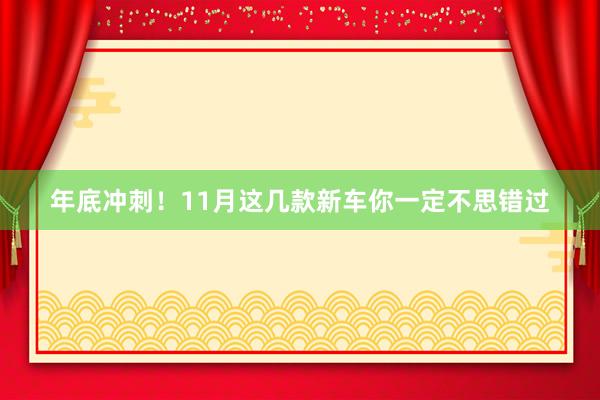 年底冲刺！11月这几款新车你一定不思错过